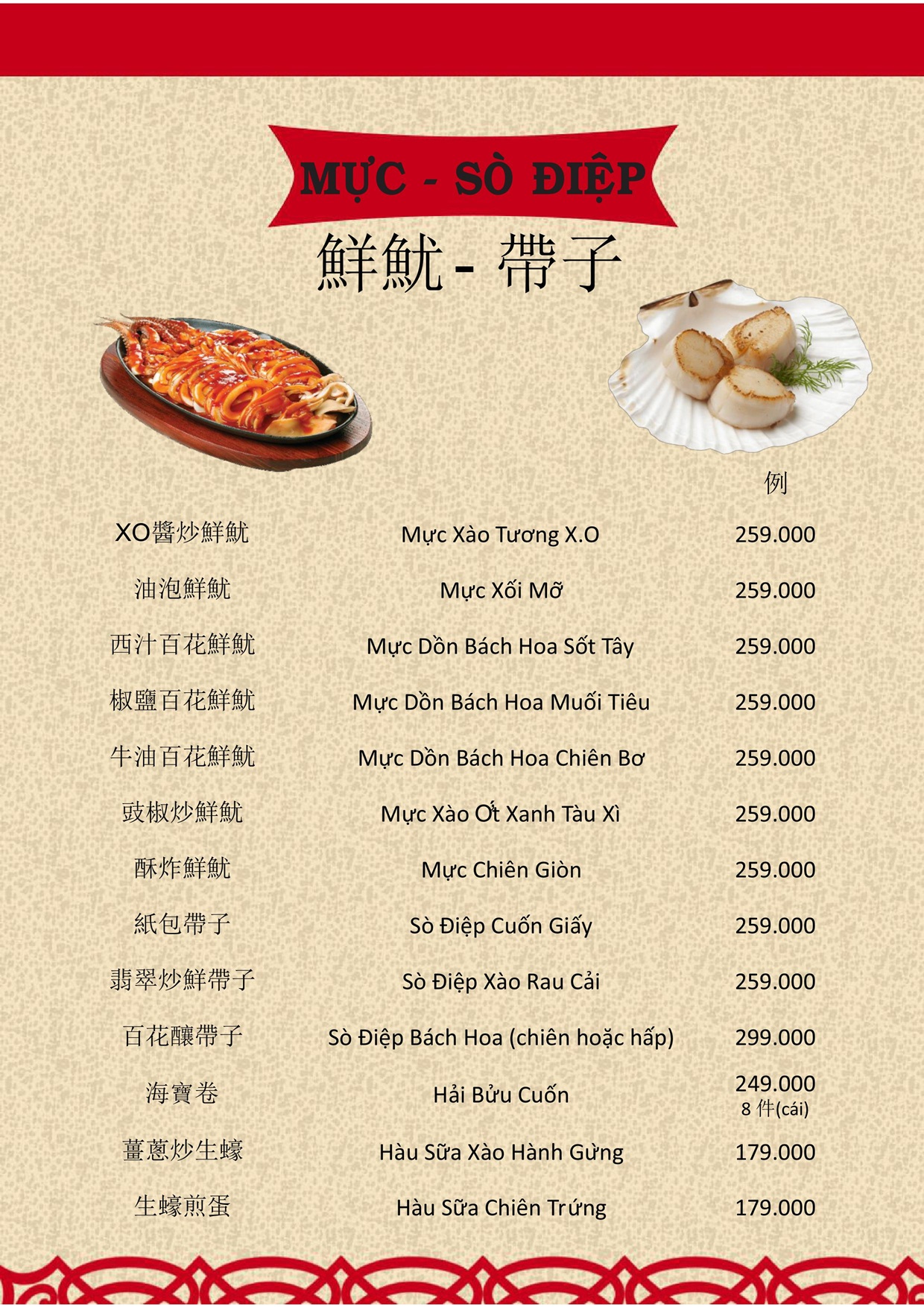 MỰC - SÒ ĐIỆP

鮮魷 - 帶子

例

XO醬炒鮮魷 Mực Xào Tương X.O 259.000

油泡鮮魷 Mực Xối Mỡ 259.000

西汁百花鮮魷 Mực Dồn Bách Hoa Sốt Tây 259.000

椒鹽百花鮮魷 Mực Dồn Bách Hoa Muối Tiêu 259.000

牛油百花鮮魷 Mực Dồn Bách Hoa Chiên Bơ 259.000

豉椒炒鮮魷 Mực Xào Ớt Xanh Tàu Xì 259.000

酥炸鮮魷 Mực Chiên Giòn 259.000

紙包帶子 Sò Điệp Cuốn Giấy 259.000

翡翠炒鮮帶子 Sò Điệp Xào Rau Cải 259.000

百花釀帶子 Sò Điệp Bách Hoa (chiên hoặc hấp) 299.000

海寶卷 Hải Bửu Cuốn 249.000
8件(cái)

薑蔥炒生蠔 Hàu Sữa Xào Hành Gừng 179.000

生蠔煎蛋 Hàu Sữa Chiên Trứng 179.000